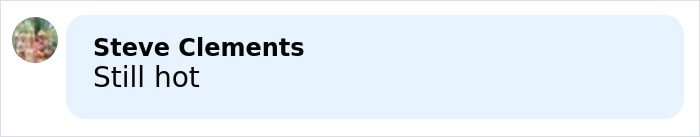 Steve Clements
Still hot